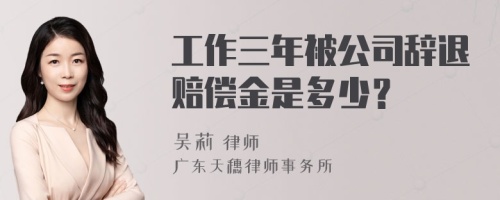 工作三年被公司辞退赔偿金是多少?

吴莉 律师
广东天穗律师事务所